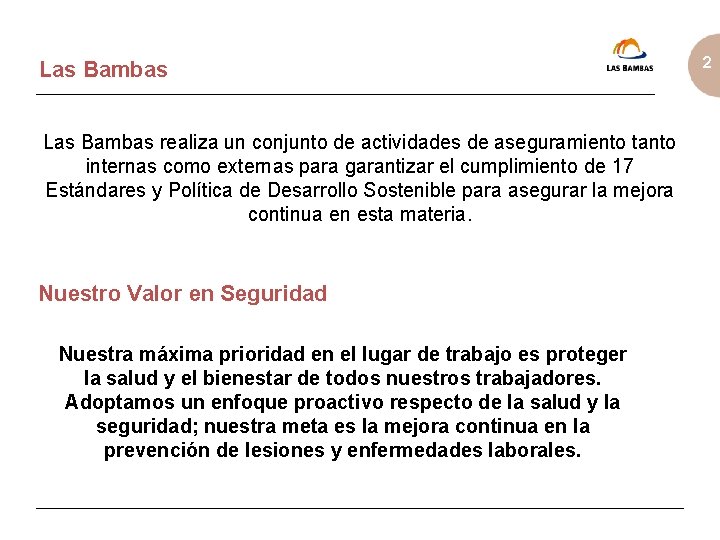 Las Bambas

LAS BAMBAS

2

Las Bambas realiza un conjunto de actividades de aseguramiento tanto internas como externas para garantizar el cumplimiento de 17 Estándares y Política de Desarrollo Sostenible para asegurar la mejora continua en esta materia.

Nuestro Valor en Seguridad

Nuestra máxima prioridad en el lugar de trabajo es proteger la salud y el bienestar de todos nuestros trabajadores. Adoptamos un enfoque proactivo respecto de la salud y la seguridad; nuestra meta es la mejora continua en la prevención de lesiones y enfermedades laborales.